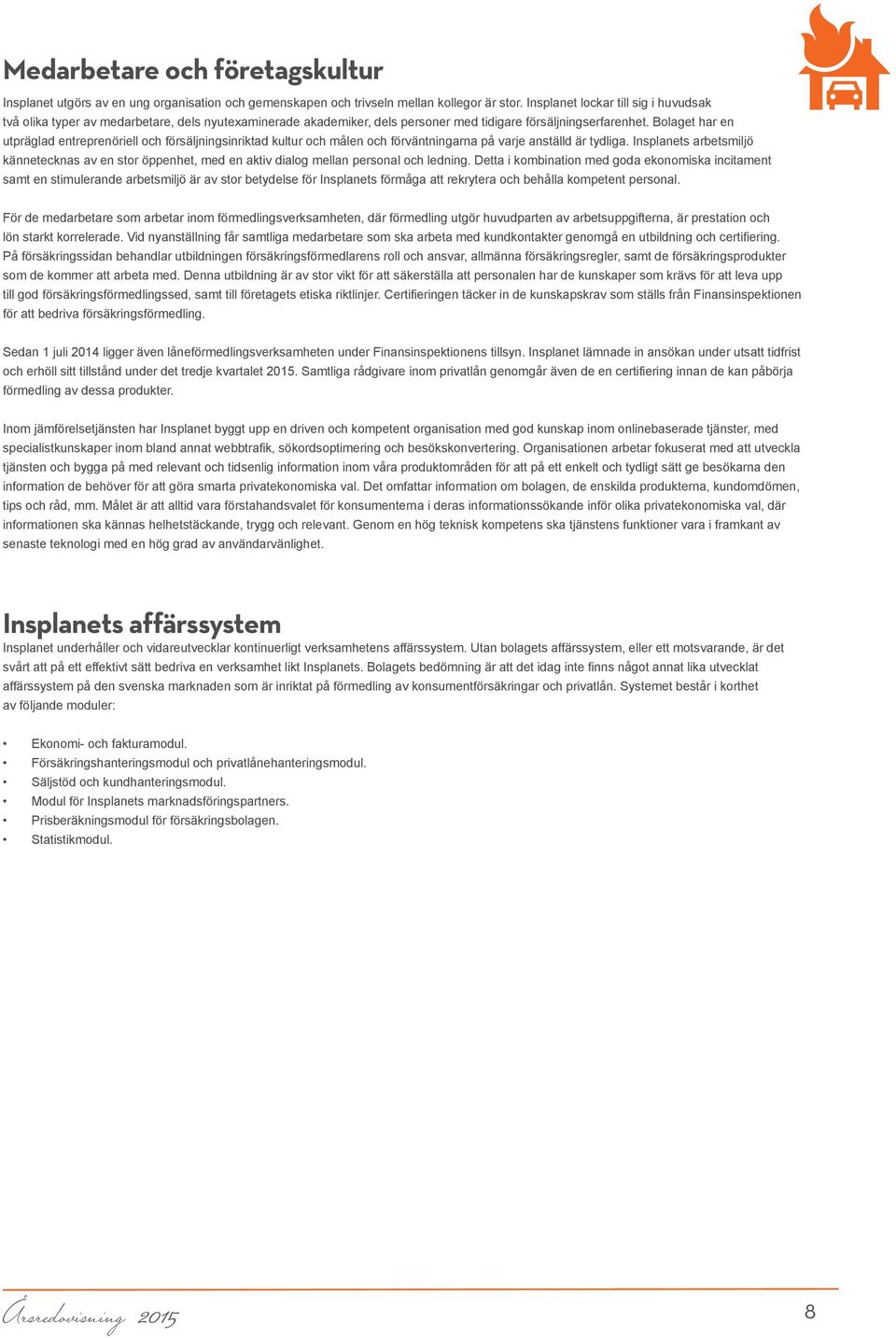 Medarbetare och företagskultur

Insplanet utgörs av en ung organisation och gemenskapen och trivseln mellan kollegor är stor. Insplanet lockar till sig i huvudsak två olika typer av medarbetare, dels nyutexaminerade akademiker, dels personer med tidigare försäljningserfarenhet. Bolaget har en utpräglad entreprenöriell och försäljningsinriktad kultur och målen och förväntningarna på varje anställd är tydliga. Insplanets arbetsmiljö kännetecknas av en stor öppenhet, med en aktiv dialog mellan personal och ledning. Detta i kombination med goda ekonomiska incitament samt en stimulerande arbetsmiljö är av stor betydelse för Insplanets förmåga att rekrytera och behålla kompetent personal.

För de medarbetare som arbetar inom förmedlingsverksamheten, där förmedling utgör huvudparten av arbetsuppgifterna, är prestation och lön starkt korrelerade. Vid nyanställning får samtliga medarbetare som ska arbeta med kundkontakter genomgå en utbildning och certifiering. På försäkringssidan behandlar utbildningen försäkringsförmedlarens roll och ansvar, allmänna försäkringsregler, samt de försäkringsprodukter som de kommer att arbeta med. Denna utbildning är av stor vikt för att säkerställa att personalen har de kunskaper som krävs för att leva upp till god försäkringsförmedlingssed, samt till företagets etiska riktlinjer. Certifieringen täcker in de kunskapskrav som ställs från Finansinspektionen för att bedriva försäkringsförmedling.

Sedan 1 juli 2014 ligger även låneförmedlingsverksamheten under Finansinspektionens tillsyn. Insplanet lämnade in ansökan under utsatt tidfrist och erhöll sitt tillstånd under det tredje kvartalet 2015. Samtliga rådgivare inom privatlån genomgår även de en certifiering innan de kan påbörja förmedling av dessa produkter.

Inom jämförelsetjänsten har Insplanet byggt upp en driven och kompetent organisation med god kunskap inom onlinebaserade tjänster, med specialistkunskaper inom bland annat webbtrafik, sökordsoptimering och besökskonvertering. Organisationen arbetar fokuserat med att utveckla tjänsten och bygga på med relevant och tidsenlig information inom våra produktområden för att på ett enkelt och tydligt sätt ge besökarna den information de behöver för att göra smarta privatekonomiska val. Det omfattar information om bolagen, de enskilda produkterna, kundomdömen, tips och råd, mm. Målet är att alltid vara förstahandsvalet för konsumenterna i deras informationssökande inför olika privatekonomiska val, där informationen ska kännas helhetstäckande, trygg och relevant. Genom en hög teknisk kompetens ska tjänstens funktioner vara i framkant av senaste teknologi med en hög grad av användarvänlighet.

Insplanets affärssystem

Insplanet underhåller och vidareutvecklar kontinuerligt verksamhetens affärssystem. Utan bolagets affärssystem, eller ett motsvarande, är det svårt att på ett effektivt sätt bedriva en verksamhet likt Insplanets. Bolagets bedömning är att det idag inte finns något annat lika utvecklat affärssystem på den svenska marknaden som är inriktat på förmedling av konsumentförsäkringar och privatlån. Systemet består i korthet av följande moduler:

• Ekonomi- och fakturamodul.
• Försäkringshanteringsmodul och privatlånehanteringsmodul.
• Säljstöd och kundhanteringsmodul.
• Modul för Insplanets marknadsföringspartners.
• Prisberäkningsmodul för försäkringsbolagen.
• Statistikmodul.

Årsredovisning 2015

8